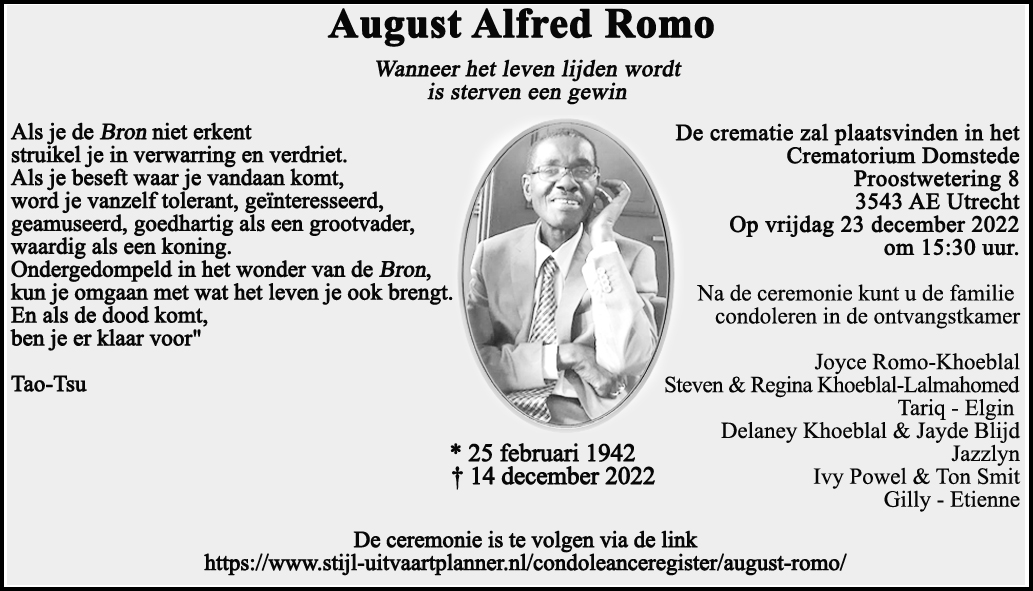 August Alfred Romo

Wanneer het leven lijden wordt
is sterven een gewin

Als je de Bron niet erkent
struikel je in verwarring en verdriet.
Als je beseft waar je vandaan komt,
word je vanzelf tolerant, geïnteresseerd,
geamuseerd, goedhartig als een grootvader,
waardig als een koning.
Ondergedompeld in het wonder van de Bron,
kun je omgaan met wat het leven je ook brengt.
En als de dood komt,
ben je er klaar voor"

Tao-Tsu

* 25 februari 1942
† 14 december 2022

De crematie zal plaatsvinden in het
Crematorium Domstede
Proostwetering 8
3543 AE Utrecht
Op vrijdag 23 december 2022
om 15:30 uur.

Na de ceremonie kunt u de familie
condoleren in de ontvangstkamer

Joyce Romo-Khoeblal
Steven & Regina Khoeblal-Lalmahomed
Tariq - Elgin
Delaney Khoeblal & Jayde Blijd
Jazzlyn
Ivy Powel & Ton Smit
Gilly - Etienne

De ceremonie is te volgen via de link
https://www.stijl-uitvaartplanner.nl/condoleanceregister/august-romo/